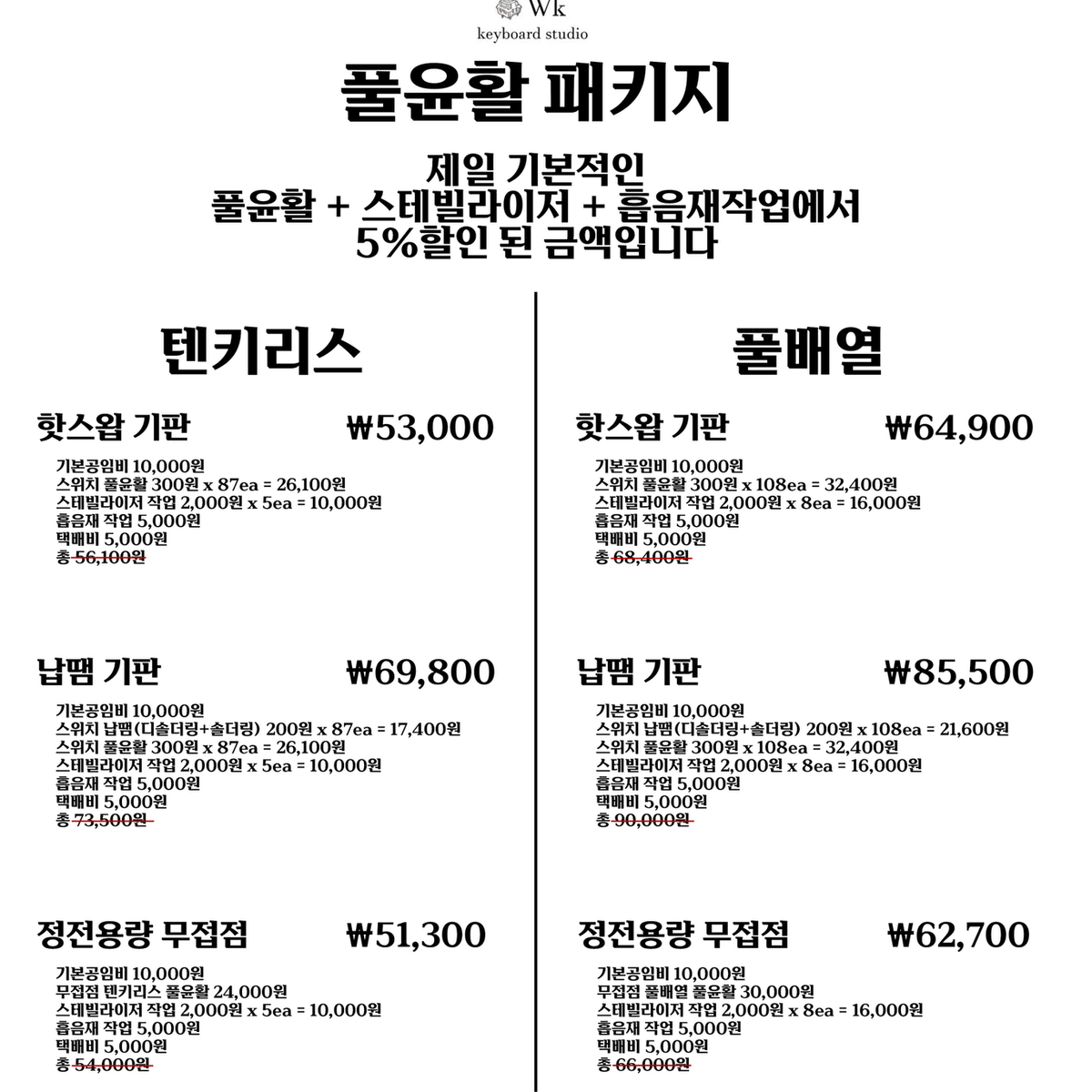 Wk
keyboard studio

풀윤활 패키지

제일 기본적인
풀윤활 + 스테빌라이저 + 흡음재작업에서
5%할인 된 금액입니다

텐키리스

핫스왑 기판 ₩53,000

기본공임비 10,000원
스위치 풀윤활 300원 x 87ea = 26,100원
스테빌라이저 작업 2,000원 x 5ea = 10,000원
흡음재 작업 5,000원
택배비 5,000원
총 56,100원

납땜 기판 ₩69,800

기본공임비 10,000원
스위치 납땜(디솔더링+솔더링) 200원 x 87ea = 17,400원
스위치 풀윤활 300원 x 87ea = 26,100원
스테빌라이저 작업 2,000원 x 5ea = 10,000원
흡음재 작업 5,000원
택배비 5,000원
총 73,500원

정전용량 무접점 ₩51,300

기본공임비 10,000원
무접점 텐키리스 풀윤활 24,000원
스테빌라이저 작업 2,000원 x 5ea = 10,000원
흡음재 작업 5,000원
택배비 5,000원
총 54,000원

풀배열

핫스왑 기판 ₩64,900

기본공임비 10,000원
스위치 풀윤활 300원 x 108ea = 32,400원
스테빌라이저 작업 2,000원 x 8ea = 16,000원
흡음재 작업 5,000원
택배비 5,000원
총 68,400원

납땜 기판 ₩85,500

기본공임비 10,000원
스위치 납땜(디솔더링+솔더링) 200원 x 108ea = 21,600원
스위치 풀윤활 300원 x 108ea = 32,400원
스테빌라이저 작업 2,000원 x 8ea = 16,000원
흡음재 작업 5,000원
택배비 5,000원
총 90,000원

정전용량 무접점 ₩62,700

기본공임비 10,000원
무접점 풀배열 풀윤활 30,000원
스테빌라이저 작업 2,000원 x 8ea = 16,000원
흡음재 작업 5,000원
택배비 5,000원
총 66,000원